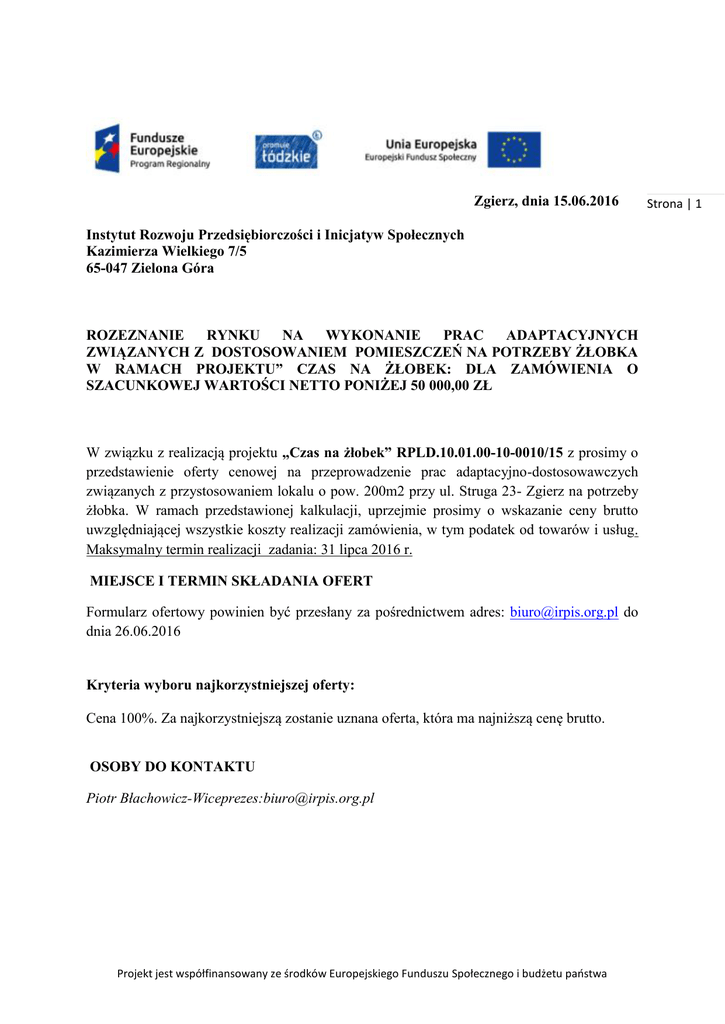 Fundusze Europejskie
Program Regionalny

promuje łódzkie

Unia Europejska
Europejski Fundusz Społeczny

Zgierz, dnia 15.06.2016

Strona | 1

Instytut Rozwoju Przedsiębiorczości i Inicjatyw Społecznych
Kazimierza Wielkiego 7/5
65-047 Zielona Góra

ROZEZNANIE RYNKU NA WYKONANIE PRAC ADAPTACYJNYCH ZWIĄZANYCH Z DOSTOSOWANIEM POMIESZCZEŃ NA POTRZEBY ŻŁOBKA W RAMACH PROJEKTU" CZAS NA ŻŁOBEK: DLA ZAMÓWIENIA O SZACUNKOWEJ WARTOŚCI NETTO PONIŻEJ 50 000,00 ZŁ

W związku z realizacją projektu „Czas na żłobek" RPLD.10.01.00-10-0010/15 z prosimy o przedstawienie oferty cenowej na przeprowadzenie prac adaptacyjno-dostosowawczych związanych z przystosowaniem lokalu o pow. 200m2 przy ul. Struga 23- Zgierz na potrzeby żłobka. W ramach przedstawionej kalkulacji, uprzejmie prosimy o wskazanie ceny brutto uwzględniającej wszystkie koszty realizacji zamówienia, w tym podatek od towarów i usług. Maksymalny termin realizacji zadania: 31 lipca 2016 r.

MIEJSCE I TERMIN SKŁADANIA OFERT

Formularz ofertowy powinien być przesłany za pośrednictwem adres: biuro@irpis.org.pl do dnia 26.06.2016

Kryteria wyboru najkorzystniejszej oferty:

Cena 100%. Za najkorzystniejszą zostanie uznana oferta, która ma najniższą cenę brutto.

OSOBY DO KONTAKTU

Piotr Błachowicz-Wiceprezes:biuro@irpis.org.pl

Projekt jest współfinansowany ze środków Europejskiego Funduszu Społecznego i budżetu państwa